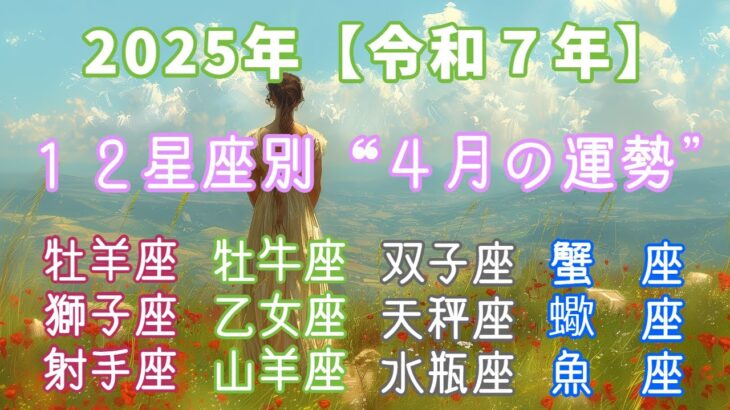 2025年【令和７年】

１２星座別“４月の運勢”

牡羊座 牡牛座 双子座 蟹 座
獅子座 乙女座 天秤座 蠍 座
射手座 山羊座 水瓶座 魚 座